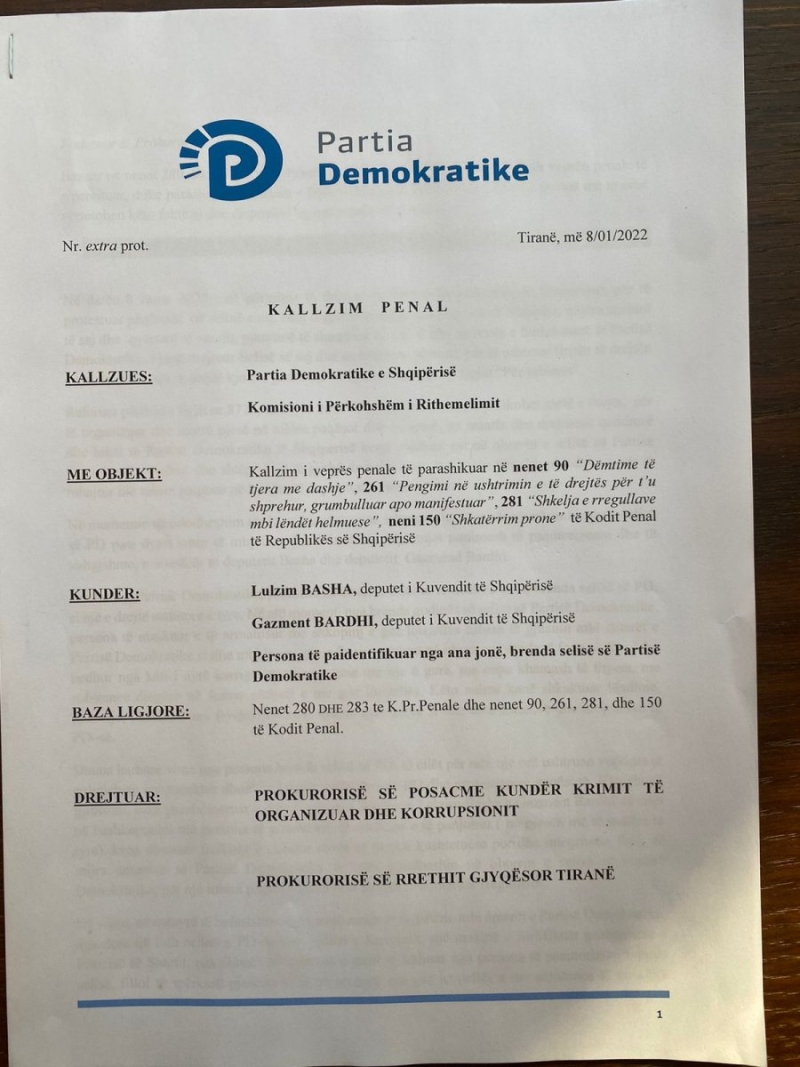 Partia
Demokratike

Nr. extra prot.

Tiranë, më 8/01/2022

KALLZIM PENAL

KALLZUES:
Partia Demokratike e Shqipërisë

Komisioni i Përkohshëm i Rithemelimit

ME OBJEKT:
Kallzim i veprës penale të parashikuar në nenet 90 "Dëmtime të tjera me dashje", 261 "Pengimi në ushtrimin e të drejtës për t'u shprehur, grumbulluar apo manifestuar", 281 "Shkelja e rregullave mbi lëndët helmuese", neni 150 "Shkatërrim prone" të Kodit Penal të Republikës së Shqipërisë

KUNDER:
Lulzim BASHA, deputet i Kuvendit të Shqipërisë

Gazment BARDHI, deputet i Kuvendit të Shqipërisë

Persona të paidentifikuar nga ana jonë, brenda selisë së Partisë Demokratike

BAZA LIGJORE:
Nenet 280 DHE 283 te K.Pr.Penale dhe nenet 90, 261, 281, dhe 150 të Kodit Penal.

DREJTUAR:
PROKURORISË SË POSACME KUNDËR KRIMIT TË ORGANIZUAR DHE KORRUPSIONIT

PROKURORISË SË RRETHIT GJYQËSOR TIRANË

1